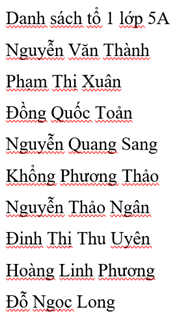 Danh sách tổ 1 lớp 5A

Nguyễn Văn Thành

Phạm Thị Xuân

Đồng Quốc Toản

Nguyễn Quang Sang

Khổng Phương Thảo

Nguyễn Thảo Ngân

Đinh Thị Thu Uyên

Hoàng Linh Phương

Đỗ Ngọc Long